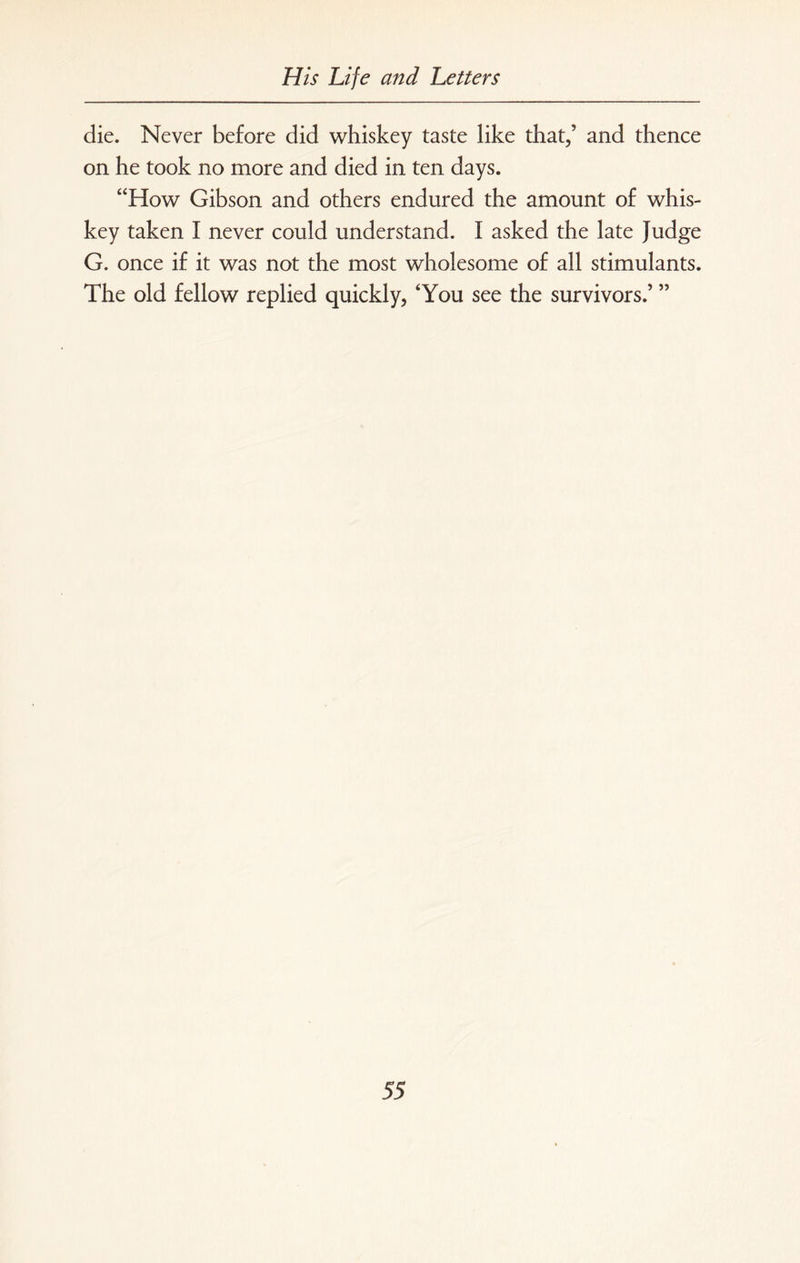 His Life and Letters

die. Never before did whiskey taste like that,' and thence on he took no more and died in ten days.

"How Gibson and others endured the amount of whiskey taken I never could understand. I asked the late Judge G. once if it was not the most wholesome of all stimulants. The old fellow replied quickly, 'You see the survivors.' "

55